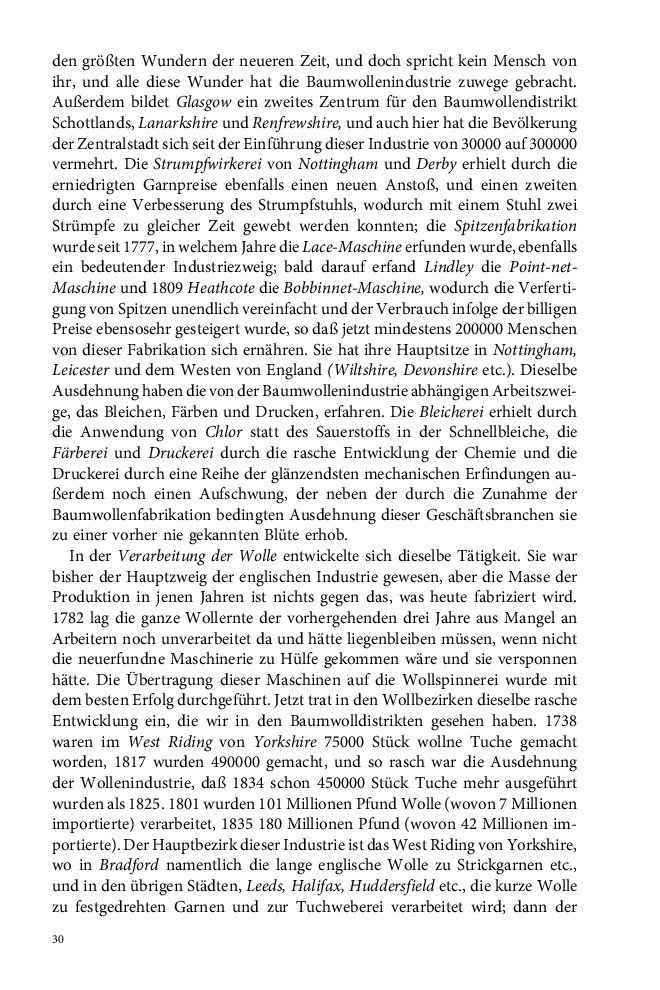 den größten Wundern der neueren Zeit, und doch spricht kein Mensch von ihr, und alle diese Wunder hat die Baumwollenindustrie zuwege gebracht. Außerdem bildet Glasgow ein zweites Zentrum für den Baumwollendistrikt Schottlands, Lanarkshire und Renfrewshire, und auch hier hat die Bevölkerung der Zentralstadt sich seit der Einführung dieser Industrie von 30000 auf 300000 vermehrt. Die Strumpfwirkerei von Nottingham und Derby erhielt durch die erniedrigten Garnpreise ebenfalls einen neuen Anstoß, und einen zweiten durch eine Verbesserung des Strumpfstuhls, wodurch mit einem Stuhl zwei Strümpfe zu gleicher Zeit gewebt werden konnten; die Spitzenfabrikation wurde seit 1777, in welchem Jahre die Lace-Maschine erfunden wurde, ebenfalls ein bedeutender Industriezweig; bald darauf erfand Lindley die Point-net-Maschine und 1809 Heathcote die Bobbinnet-Maschine, wodurch die Verfertigung von Spitzen unendlich vereinfacht und der Verbrauch infolge der billigen Preise ebensosehr gesteigert wurde, so daß jetzt mindestens 200000 Menschen von dieser Fabrikation sich ernähren. Sie hat ihre Hauptsitze in Nottingham, Leicester und dem Westen von England (Wiltshire, Devonshire etc.). Dieselbe Ausdehnung haben die von der Baumwollenindustrie abhängigen Arbeitszweige, das Bleichen, Färben und Drucken, erfahren. Die Bleicherei erhielt durch die Anwendung von Chlor statt des Sauerstoffs in der Schnellbleiche, die Färberei und Druckerei durch die rasche Entwicklung der Chemie und die Druckerei durch eine Reihe der glänzendsten mechanischen Erfindungen außerdem noch einen Aufschwung, der neben der durch die Zunahme der Baumwollenfabrikation bedingten Ausdehnung dieser Geschäftsbranchen sie zu einer vorher nie gekannten Blüte erhob.

In der Verarbeitung der Wolle entwickelte sich dieselbe Tätigkeit. Sie war bisher der Hauptzweig der englischen Industrie gewesen, aber die Masse der Produktion in jenen Jahren ist nichts gegen das, was heute fabriziert wird. 1782 lag die ganze Wollernte der vorhergehenden drei Jahre aus Mangel an Arbeitern noch unverarbeitet da und hätte liegenbleiben müssen, wenn nicht die neuerfundne Maschinerie zu Hülfe gekommen wäre und sie versponnen hätte. Die Übertragung dieser Maschinen auf die Wollspinnerei wurde mit dem besten Erfolg durchgeführt. Jetzt trat in den Wollbezirken dieselbe rasche Entwicklung ein, die wir in den Baumwolldistrikten gesehen haben. 1738 waren im West Riding von Yorkshire 75000 Stück wollne Tuche gemacht worden, 1817 wurden 490000 gemacht, und so rasch war die Ausdehnung der Wollenindustrie, daß 1834 schon 450000 Stück Tuche mehr ausgeführt wurden als 1825. 1801 wurden 101 Millionen Pfund Wolle (wovon 7 Millionen importierte) verarbeitet, 1835 180 Millionen Pfund (wovon 42 Millionen importierte). Der Hauptbezirk dieser Industrie ist das West Riding von Yorkshire, wo in Bradford namentlich die lange englische Wolle zu Strickgarnen etc., und in den übrigen Städten, Leeds, Halifax, Huddersfield etc., die kurze Wolle zu festgedrehten Garnen und zur Tuchweberei verarbeitet wird; dann der

30